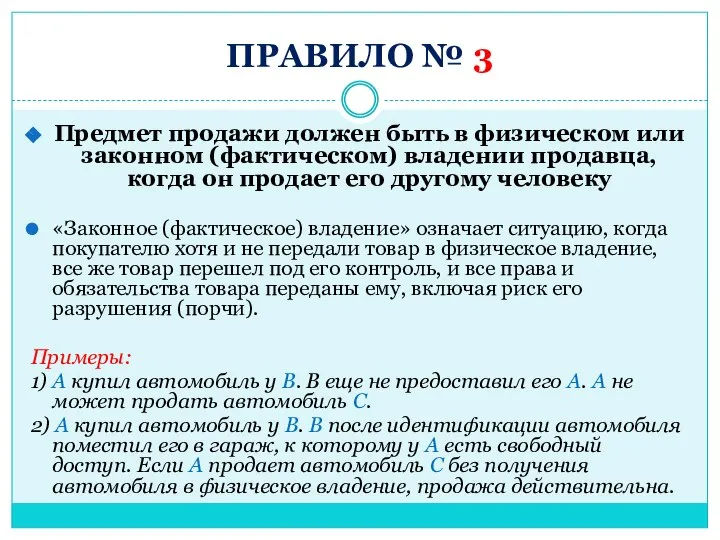 ПРАВИЛО № 3

Предмет продажи должен быть в физическом или законном (фактическом) владении продавца, когда он продает его другому человеку

«Законное (фактическое) владение» означает ситуацию, когда покупателю хотя и не передали товар в физическое владение, все же товар перешел под его контроль, и все права и обязательства товара переданы ему, включая риск его разрушения (порчи).

Примеры:
1) А купил автомобиль у В. В еще не предоставил его А. А не может продать автомобиль С.
2) А купил автомобиль у В. В после идентификации автомобиля поместил его в гараж, к которому у А есть свободный доступ. Если А продает автомобиль С без получения автомобиля в физическое владение, продажа действительна.